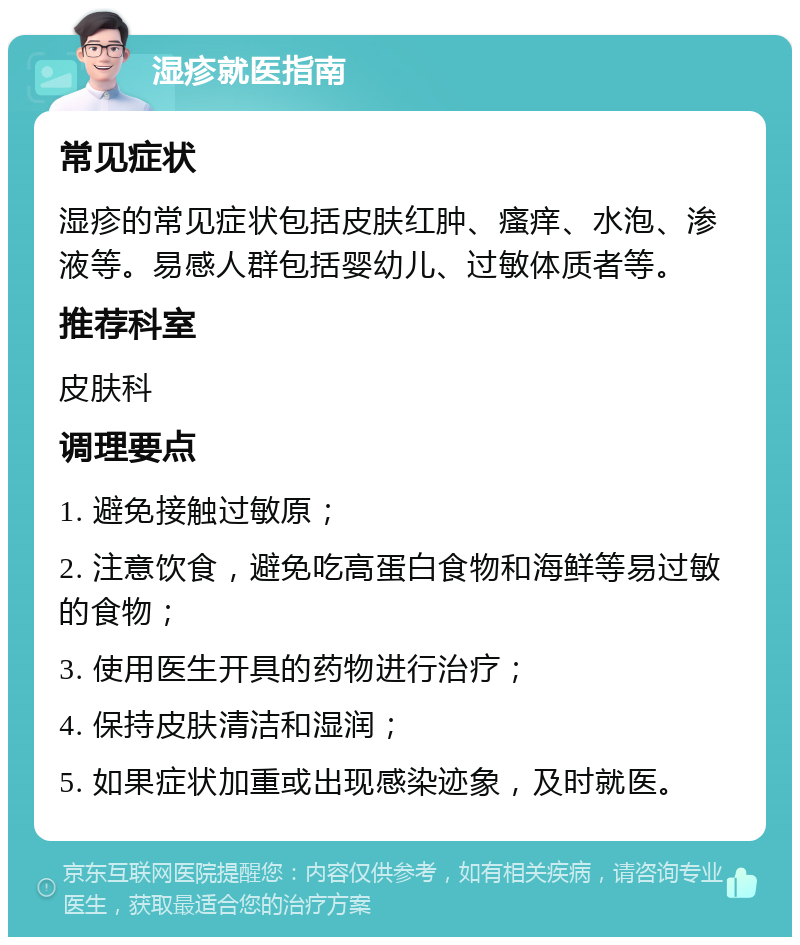 湿疹就医指南

常见症状

湿疹的常见症状包括皮肤红肿、瘙痒、水泡、渗液等。易感人群包括婴幼儿、过敏体质者等。

推荐科室

皮肤科

调理要点

1. 避免接触过敏原；

2. 注意饮食，避免吃高蛋白食物和海鲜等易过敏的食物；

3. 使用医生开具的药物进行治疗；

4. 保持皮肤清洁和湿润；

5. 如果症状加重或出现感染迹象，及时就医。

京东互联网医院提醒您：内容仅供参考，如有相关疾病，请咨询专业医生，获取最适合您的治疗方案